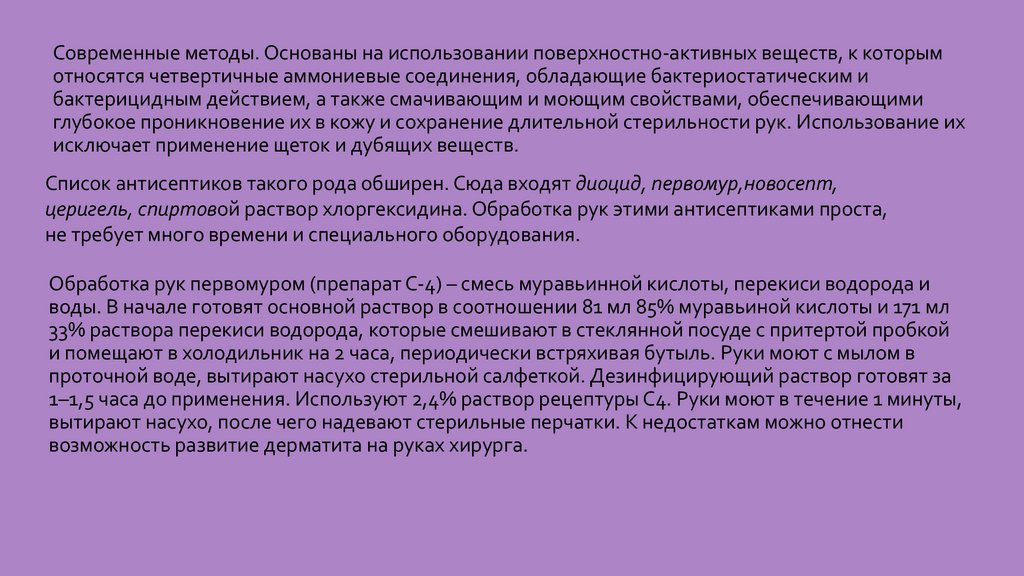 Современные методы. Основаны на использовании поверхностно-активных веществ, к которым относятся четвертичные аммониевые соединения, обладающие бактериостатическим и бактерицидным действием, а также смачивающим и моющим свойствами, обеспечивающими глубокое проникновение их в кожу и сохранение длительной стерильности рук. Использование их исключает применение щеток и дубящих веществ.

Список антисептиков такого рода обширен. Сюда входят диоцид, первомур,новосепт, церигель, спиртовой раствор хлоргексидина. Обработка рук этими антисептиками проста, не требует много времени и специального оборудования.

Обработка рук первомуром (препарат С-4) – смесь муравьинной кислоты, перекиси водорода и воды. В начале готовят основной раствор в соотношении 81 мл 85% муравьиной кислоты и 171 мл 33% раствора перекиси водорода, которые смешивают в стеклянной посуде с притертой пробкой и помещают в холодильник на 2 часа, периодически встряхивая бутыль. Руки моют с мылом в проточной воде, вытирают насухо стерильной салфеткой. Дезинфицирующий раствор готовят за 1–1,5 часа до применения. Используют 2,4% раствор рецептуры С4. Руки моют в течение 1 минуты, вытирают насухо, после чего надевают стерильные перчатки. К недостаткам можно отнести возможность развитие дерматита на руках хирурга.